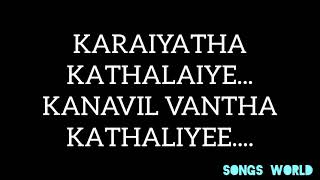 KARAIYATHA KATHALAIYE...
KANAVIL VANTHA KATHALIYEE....

SONGS WORLD